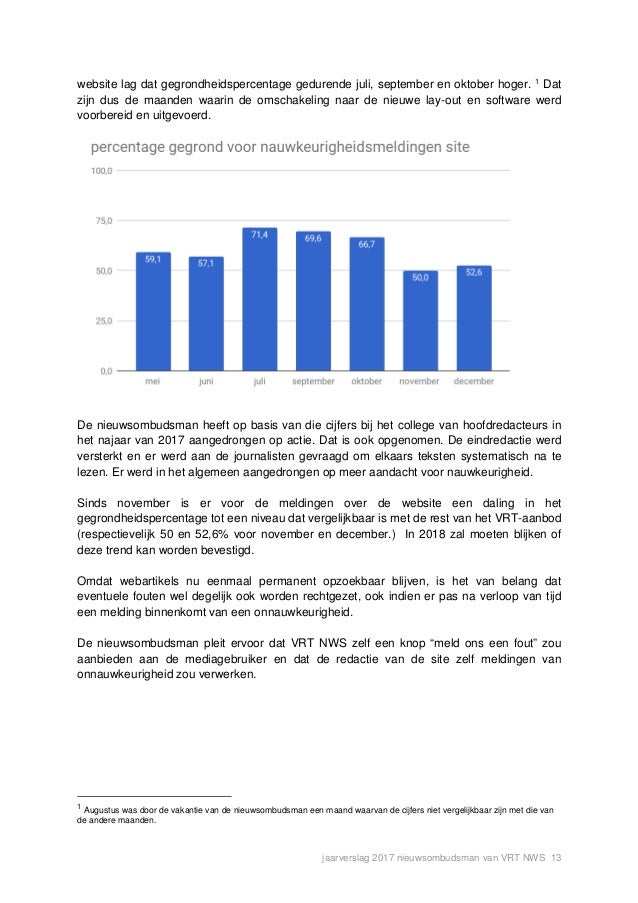 website lag dat gegrondheidspercentage gedurende juli, september en oktober hoger. $^1$ Dat zijn dus de maanden waarin de omschakeling naar de nieuwe lay-out en software werd voorbereid en uitgevoerd.

percentage gegrond voor nauwkeurigheidsmeldingen site

100,0
75,0
50,0
25,0
0,0

59,1
57,1
71,4
69,6
66,7
50,0
52,6

mei
juni
juli
september
oktober
november
december

De nieuwsombudsman heeft op basis van die cijfers bij het college van hoofdredacteurs in het najaar van 2017 aangedrongen op actie. Dat is ook opgenomen. De eindredactie werd versterkt en er werd aan de journalisten gevraagd om elkaars teksten systematisch na te lezen. Er werd in het algemeen aangedrongen op meer aandacht voor nauwkeurigheid.

Sinds november is er voor de meldingen over de website een daling in het gegrondheidspercentage tot een niveau dat vergelijkbaar is met de rest van het VRT-aanbod (respectievelijk 50 en 52,6% voor november en december.) In 2018 zal moeten blijken of deze trend kan worden bevestigd.

Omdat webartikels nu eenmaal permanent opzoekbaar blijven, is het van belang dat eventuele fouten wel degelijk ook worden rechtgezet, ook indien er pas na verloop van tijd een melding binnenkomt van een onnauwkeurigheid.

De nieuwsombudsman pleit ervoor dat VRT NWS zelf een knop “meld ons een fout” zou aanbieden aan de mediagebruiker en dat de redactie van de site zelf meldingen van onnauwkeurigheid zou verwerken.

$^1$ Augustus was door de vakantie van de nieuwsombudsman een maand waarvan de cijfers niet vergelijkbaar zijn met die van de andere maanden.

jaarverslag 2017 nieuwsombudsman van VRT NWS 13